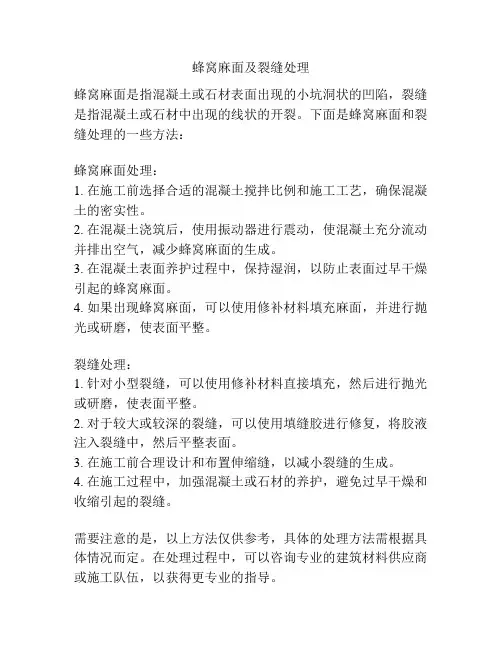 蜂窝麻面及裂缝处理

蜂窝麻面是指混凝土或石材表面出现的小坑洞状的凹陷，裂缝是指混凝土或石材中出现的线状的开裂。下面是蜂窝麻面和裂缝处理的一些方法：

蜂窝麻面处理：
1. 在施工前选择合适的混凝土搅拌比例和施工工艺，确保混凝土的密实性。
2. 在混凝土浇筑后，使用振动器进行震动，使混凝土充分流动并排出空气，减少蜂窝麻面的生成。
3. 在混凝土表面养护过程中，保持湿润，以防止表面过早干燥引起的蜂窝麻面。
4. 如果出现蜂窝麻面，可以使用修补材料填充麻面，并进行抛光或研磨，使表面平整。

裂缝处理：
1. 针对小型裂缝，可以使用修补材料直接填充，然后进行抛光或研磨，使表面平整。
2. 对于较大或较深的裂缝，可以使用填缝胶进行修复，将胶液注入裂缝中，然后平整表面。
3. 在施工前合理设计和布置伸缩缝，以减小裂缝的生成。
4. 在施工过程中，加强混凝土或石材的养护，避免过早干燥和收缩引起的裂缝。

需要注意的是，以上方法仅供参考，具体的处理方法需根据具体情况而定。在处理过程中，可以咨询专业的建筑材料供应商或施工队伍，以获得更专业的指导。